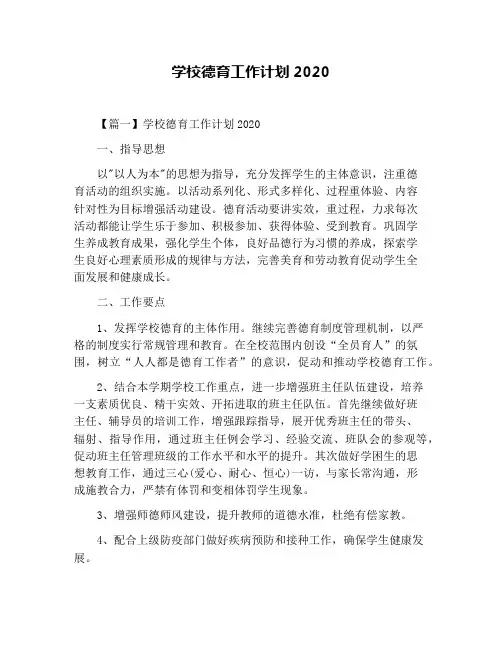 学校德育工作计划 2020

【篇一】学校德育工作计划 2020

一、指导思想

以"以人为本"的思想为指导，充分发挥学生的主体意识，注重德育活动的组织实施。以活动系列化、形式多样化、过程重体验、内容针对性为目标增强活动建设。德育活动要讲实效，重过程，力求每次活动都能让学生乐于参加、积极参加、获得体验、受到教育。巩固学生养成教育成果，强化学生个体，良好品德行为习惯的养成，探索学生良好心理素质形成的规律与方法，完善美育和劳动教育促动学生全面发展和健康成长。

二、工作要点

1、发挥学校德育的主体作用。继续完善德育制度管理机制，以严格的制度实行常规管理和教育。在全校范围内创设“全员育人”的氛围，树立“人人都是德育工作者”的意识，促动和推动学校德育工作。

2、结合本学期学校工作重点，进一步增强班主任队伍建设，培养一支素质优良、精干实效、开拓进取的班主任队伍。首先继续做好班主任、辅导员的培训工作，增强跟踪指导，展开优秀班主任的带头、辐射、指导作用，通过班主任例会学习、经验交流、班队会的参观等，促动班主任管理班级的工作水平和水平的提升。其次做好学困生的思想教育工作，通过三心(爱心、耐心、恒心)一访，与家长常沟通，形成施教合力，严禁有体罚和变相体罚学生现象。

3、增强师德师风建设，提升教师的道德水准，杜绝有偿家教。

4、配合上级防疫部门做好疾病预防和接种工作，确保学生健康发展。